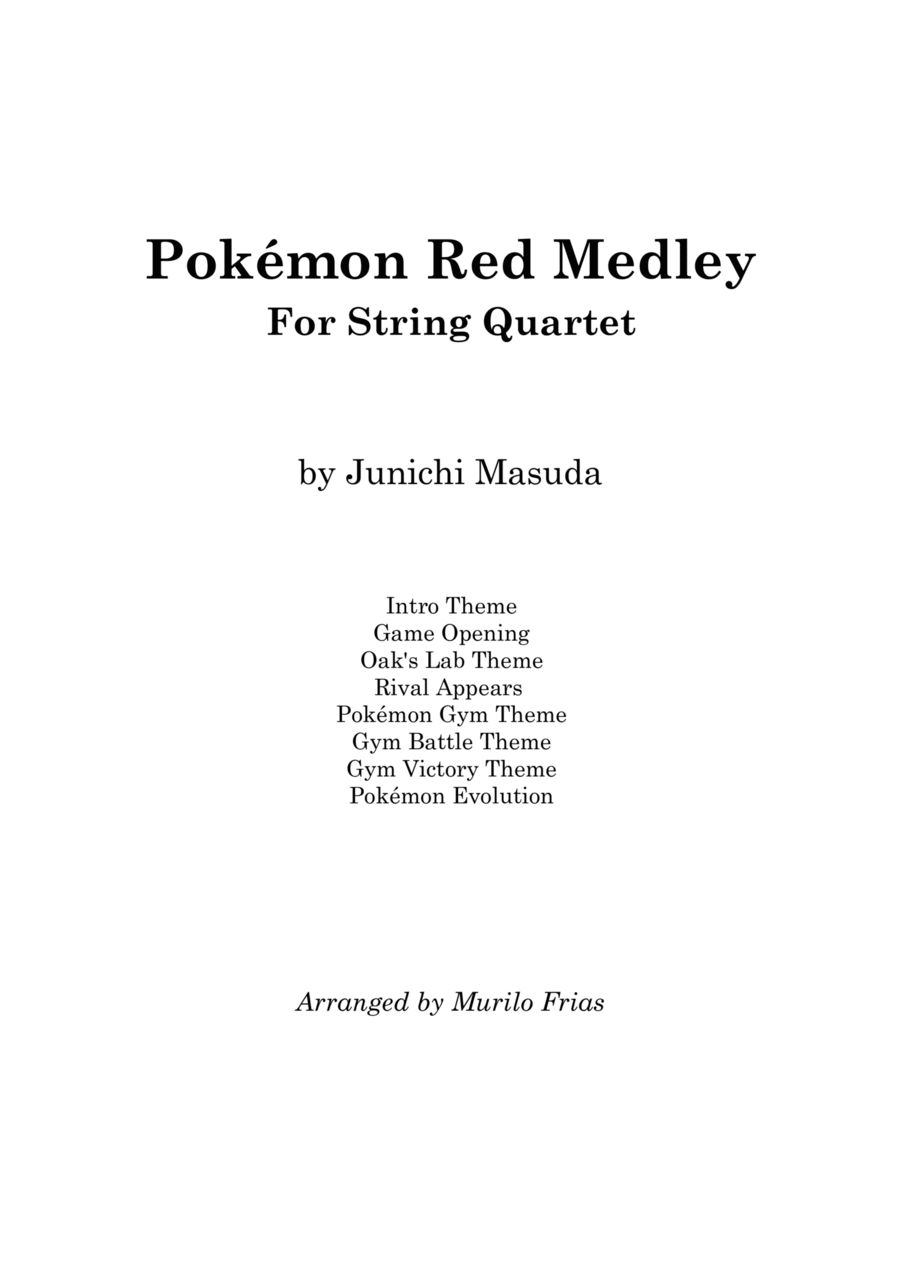 Pokémon Red Medley
For String Quartet

by Junichi Masuda

Intro Theme
Game Opening
Oak's Lab Theme
Rival Appears
Pokémon Gym Theme
Gym Battle Theme
Gym Victory Theme
Pokémon Evolution

Arranged by Murilo Frias